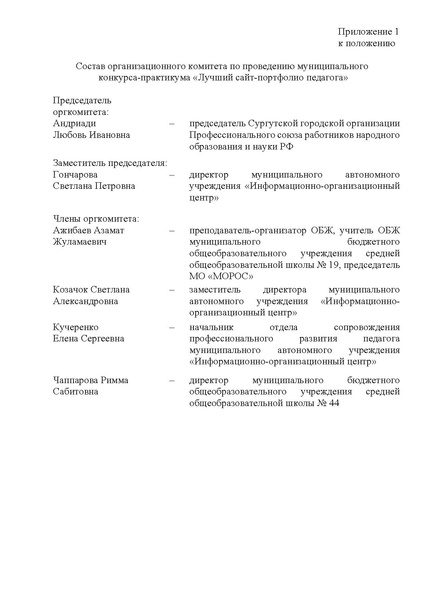 Приложение 1
к положению

Состав организационного комитета по проведению муниципального конкурса-практикума «Лучший сайт-портфолио педагога»

Председатель оргкомитета:
Андриади Любовь Ивановна – председатель Сургутской городской организации Профессионального союза работников народного образования и науки РФ

Заместитель председателя:
Гончарова Светлана Петровна – директор муниципального автономного учреждения «Информационно-организационный центр»

Члены оргкомитета:
Ажибаев Азамат Жуламаевич – преподаватель-организатор ОБЖ, учитель ОБЖ муниципального бюджетного общеобразовательного учреждения средней общеобразовательной школы № 19, председатель МО «МОРОС»

Козачок Светлана Александровна – заместитель директора муниципального автономного учреждения «Информационно-организационный центр»

Кучеренко Елена Сергеевна – начальник отдела сопровождения профессионального развития педагога муниципального автономного учреждения «Информационно-организационный центр»

Чаппарова Римма Сабитовна – директор муниципального бюджетного общеобразовательного учреждения средней общеобразовательной школы № 44